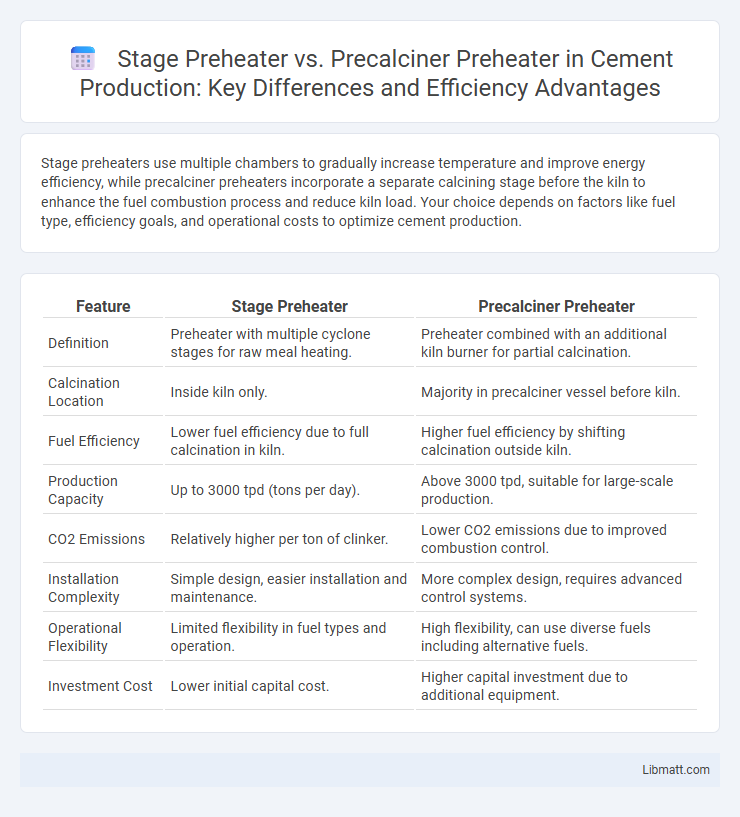 Stage Preheater vs. Precalciner Preheater in Cement Production: Key Differences and Efficiency Advantages

Stage preheaters use multiple chambers to gradually increase temperature and improve energy efficiency, while precalciner preheaters incorporate a separate calcining stage before the kiln to enhance the fuel combustion process and reduce kiln load. Your choice depends on factors like fuel type, efficiency goals, and operational costs to optimize cement production.

| Feature | Stage Preheater | Precalciner Preheater |
|---|---|---|
| Definition | Preheater with multiple cyclone stages for raw meal heating. | Preheater combined with an additional kiln burner for partial calcination. |
| Calcination Location | Inside kiln only. | Majority in precalciner vessel before kiln. |
| Fuel Efficiency | Lower fuel efficiency due to full calcination in kiln. | Higher fuel efficiency by shifting calcination outside kiln. |
| Production Capacity | Up to 3000 tpd (tons per day). | Above 3000 tpd, suitable for large-scale production. |
| CO2 Emissions | Relatively higher per ton of clinker. | Lower CO2 emissions due to improved combustion control. |
| Installation Complexity | Simple design, easier installation and maintenance. | More complex design, requires advanced control systems. |
| Operational Flexibility | Limited flexibility in fuel types and operation. | High flexibility, can use diverse fuels including alternative fuels. |
| Investment Cost | Lower initial capital cost. | Higher capital investment due to additional equipment. |

Libmatt.com